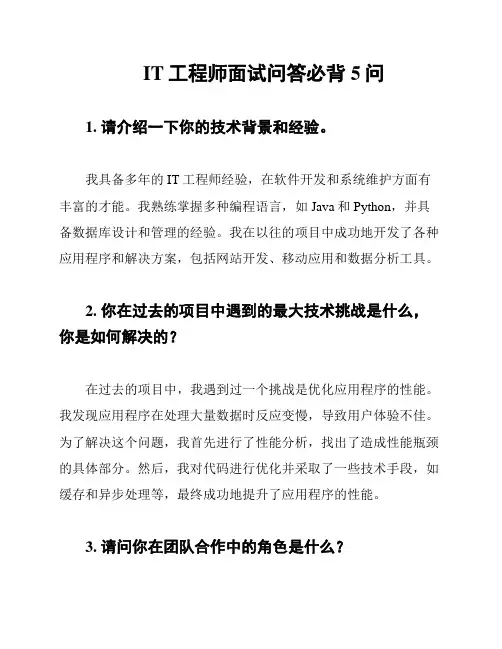 IT 工程师面试问答必背 5 问

1. 请介绍一下你的技术背景和经验。

我具备多年的 IT 工程师经验，在软件开发和系统维护方面有丰富的才能。我熟练掌握多种编程语言，如 Java 和 Python，并具备数据库设计和管理的经验。我在以往的项目中成功地开发了各种应用程序和解决方案，包括网站开发、移动应用和数据分析工具。

2. 你在过去的项目中遇到的最大技术挑战是什么，你是如何解决的？

在过去的项目中，我遇到过一个挑战是优化应用程序的性能。我发现应用程序在处理大量数据时反应变慢，导致用户体验不佳。为了解决这个问题，我首先进行了性能分析，找出了造成性能瓶颈的具体部分。然后，我对代码进行优化并采取了一些技术手段，如缓存和异步处理等，最终成功地提升了应用程序的性能。

3. 请问你在团队合作中的角色是什么？